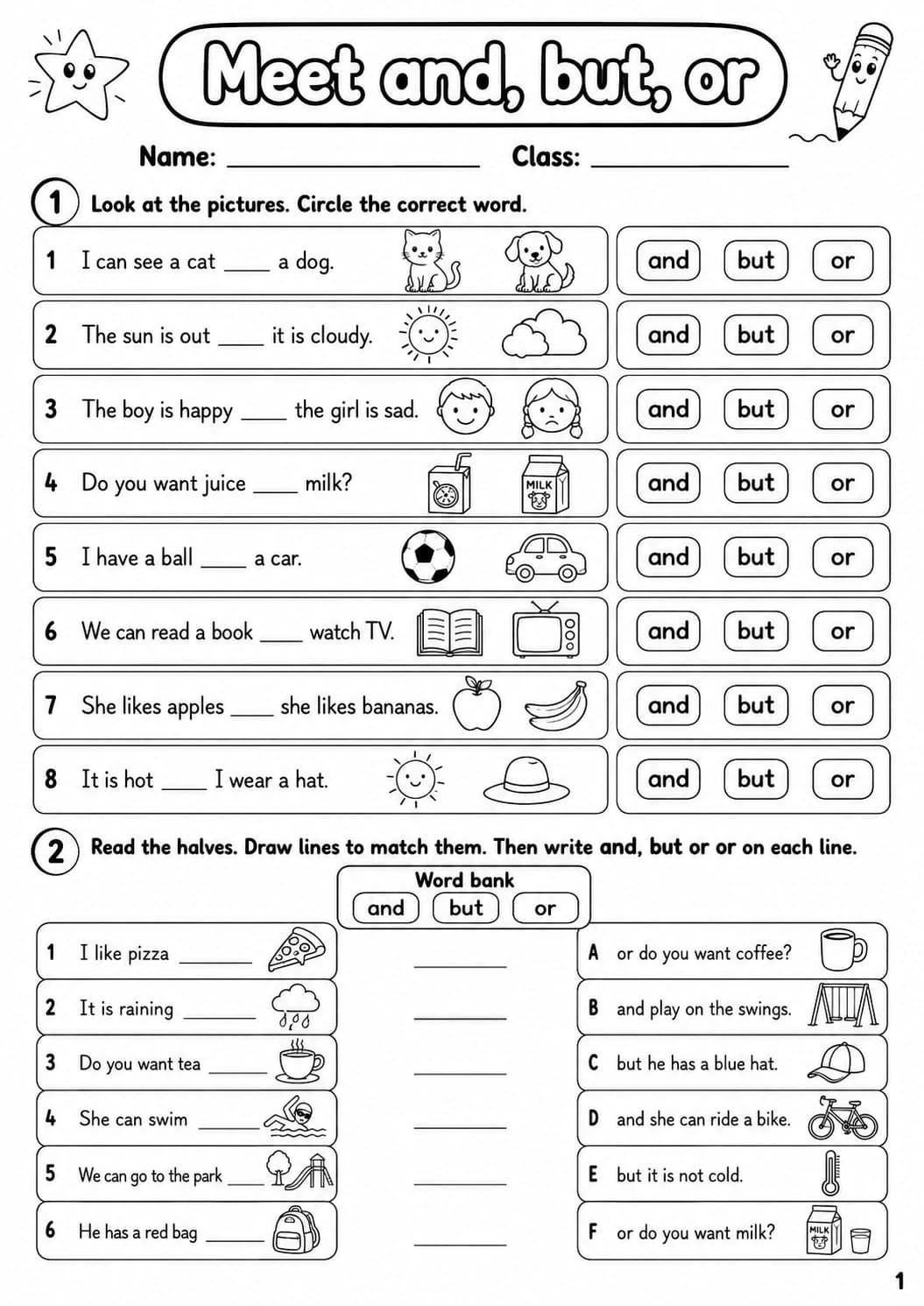 Meet and, but, or

Name: ____ Class: ____

1 Look at the pictures. Circle the correct word.

1 I can see a cat ____ a dog.
and but or

2 The sun is out ____ it is cloudy.
and but or

3 The boy is happy ____ the girl is sad.
and but or

4 Do you want juice ____ milk?
MILK
and but or

5 I have a ball ____ a car.
and but or

6 We can read a book ____ watch TV.
and but or

7 She likes apples ____ she likes bananas.
and but or

8 It is hot ____ I wear a hat.
and but or

2 Read the halves. Draw lines to match them. Then write and, but or or on each line.

Word bank
and but or

1 I like pizza ____
2 It is raining ____
3 Do you want tea ____
4 She can swim ____
5 We can go to the park ____
6 He has a red bag ____

____
____
____
____
____
____

A or do you want coffee?
B and play on the swings.
C but he has a blue hat.
D and she can ride a bike.
E but it is not cold.
F or do you want milk?
MILK

1